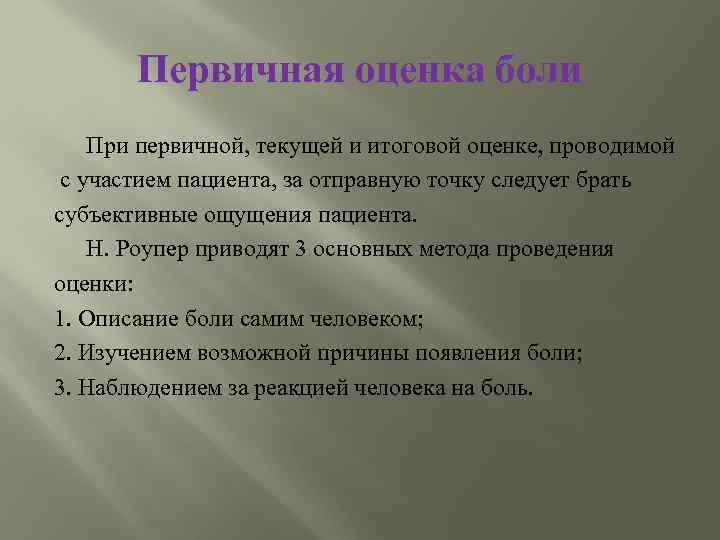 Первичная оценка боли

При первичной, текущей и итоговой оценке, проводимой с участием пациента, за отправную точку следует брать субъективные ощущения пациента.

Н. Роупер приводят 3 основных метода проведения оценки:
1. Описание боли самим человеком;
2. Изучением возможной причины появления боли;
3. Наблюдением за реакцией человека на боль.